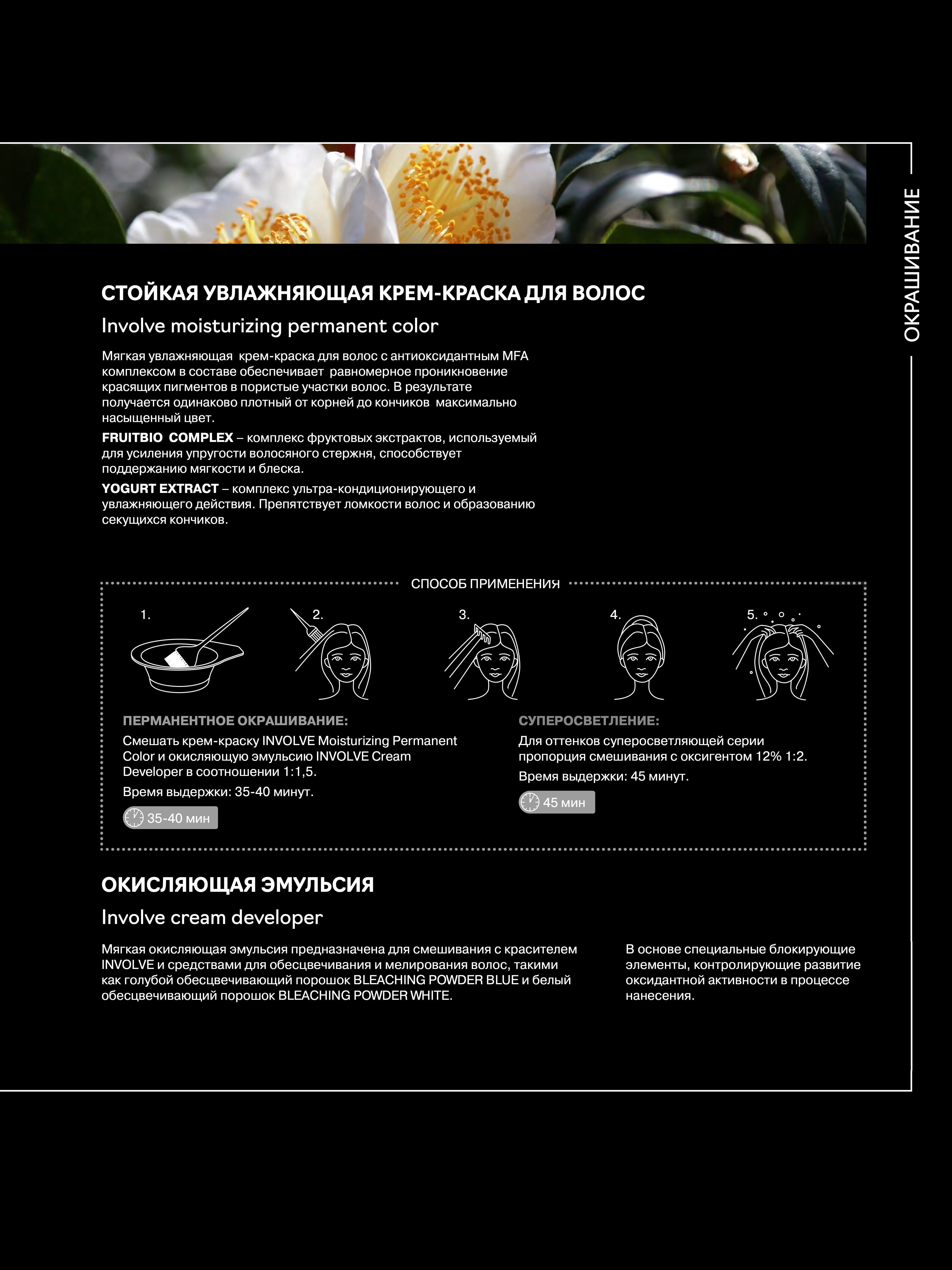 ОКРАШИВАНИЕ

СТОЙКАЯ УВЛАЖНЯЮЩАЯ КРЕМ-КРАСКА ДЛЯ ВОЛОС

Involve moisturizing permanent color

Мягкая увлажняющая крем-краска для волос с антиоксидантным MFA комплексом в составе обеспечивает равномерное проникновение красящих пигментов в пористые участки волос. В результате получается одинаково плотный от корней до кончиков максимально насыщенный цвет.

FRUITBIO COMPLEX – комплекс фруктовых экстрактов, используемый для усиления упругости волосяного стержня, способствует поддержанию мягкости и блеска.

YOGURT EXTRACT – комплекс ультра-кондиционирующего и увлажняющего действия. Препятствует ломкости волос и образованию секущихся кончиков.

СПОСОБ ПРИМЕНЕНИЯ

1.

2.

3.

4.

5.

ПЕРМАНЕНТНОЕ ОКРАШИВАНИЕ:

Смешать крем-краску INVOLVE Moisturizing Permanent Color и окисляющую эмульсию INVOLVE Cream Developer в соотношении 1:1,5.

Время выдержки: 35-40 минут.

35-40 мин

СУПЕРОСВЕТЛЕНИЕ:

Для оттенков суперосветляющей серии пропорция смешивания с оксигентом 12% 1:2.

Время выдержки: 45 минут.

45 мин

ОКИСЛЯЮЩАЯ ЭМУЛЬСИЯ

Involve cream developer

Мягкая окисляющая эмульсия предназначена для смешивания с красителем INVOLVE и средствами для обесцвечивания и мелирования волос, такими как голубой обесцвечивающий порошок BLEACHING POWDER BLUE и белый обесцвечивающий порошок BLEACHING POWDER WHITE.

В основе специальные блокирующие элементы, контролирующие развитие оксидантной активности в процессе нанесения.